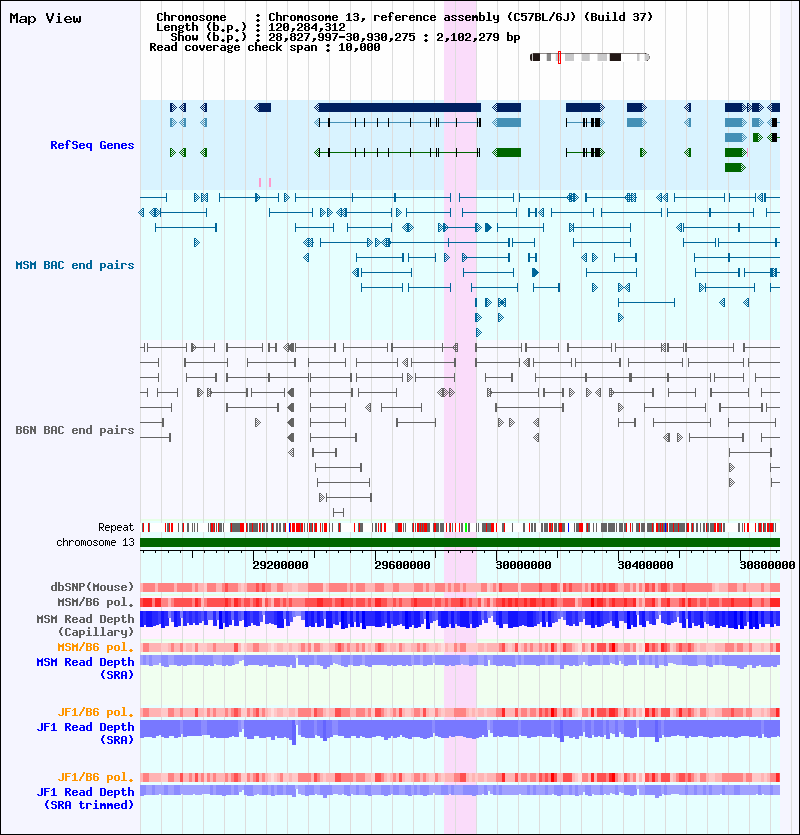 Map View

Chromosome : Chromosome 13, reference assembly (C57BL/6J) (Build 37)
Length (b.p.) : 120,284,312
Show (b.p.) : 28,827,997-30,930,275 : 2,102,279 bp
Read coverage check span : 10,000

RefSeq Genes

MSM BAC end pairs

B6N BAC end pairs

Repeat

chromosome 13

29200000 29600000 30000000 30400000 30800000

dbSNP(Mouse)

MSM/B6 pol.

MSM Read Depth (Capillary)

MSM/B6 pol.

MSM Read Depth (SRA)

JF1/B6 pol.

JF1 Read Depth (SRA)

JF1/B6 pol.

JF1 Read Depth (SRA trimmed)